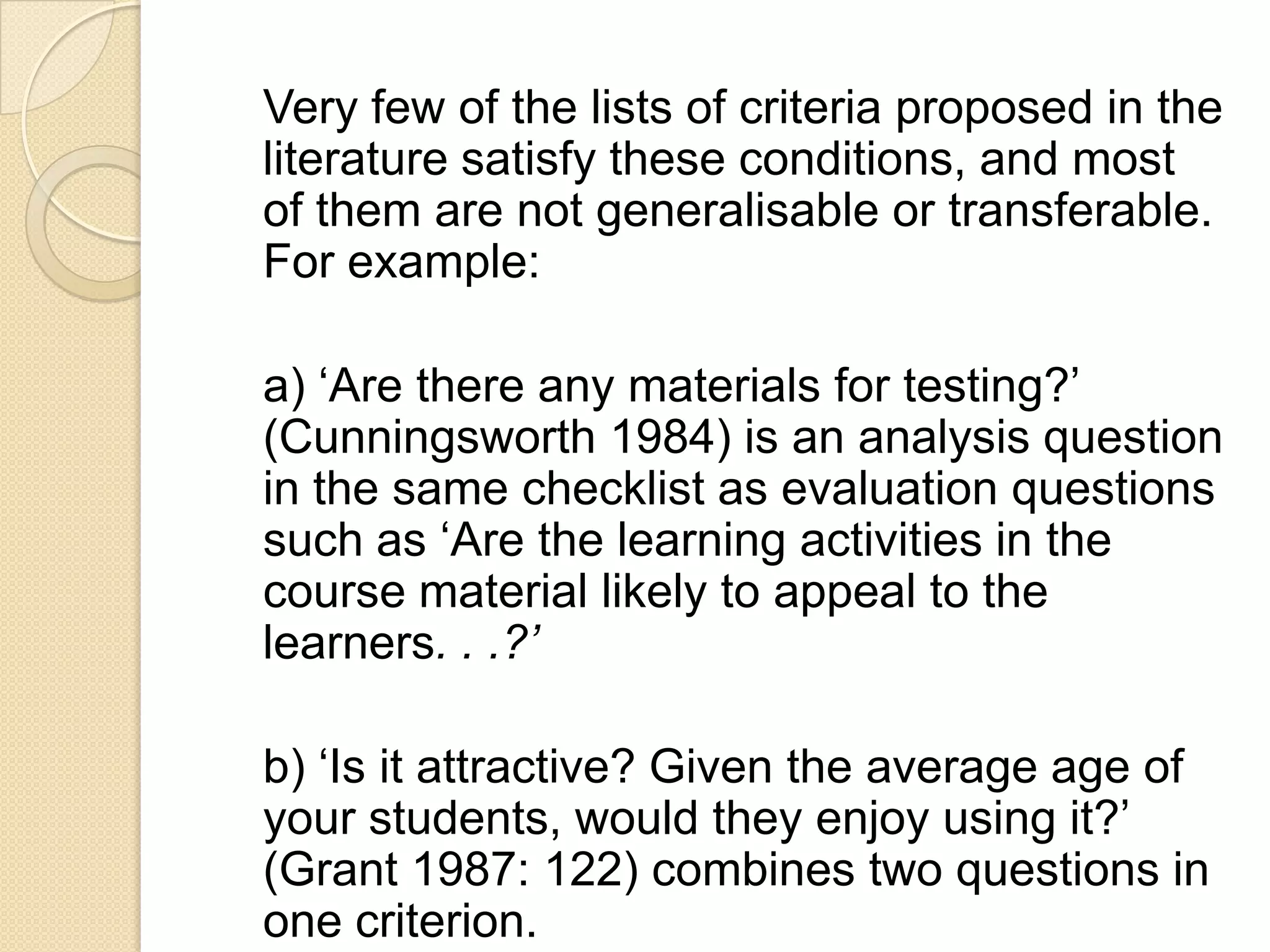 Very few of the lists of criteria proposed in the literature satisfy these conditions, and most of them are not generalisable or transferable. For example:

a) ‘Are there any materials for testing?’ (Cunningsworth 1984) is an analysis question in the same checklist as evaluation questions such as ‘Are the learning activities in the course material likely to appeal to the learners. . .?’

b) ‘Is it attractive? Given the average age of your students, would they enjoy using it?’ (Grant 1987: 122) combines two questions in one criterion.